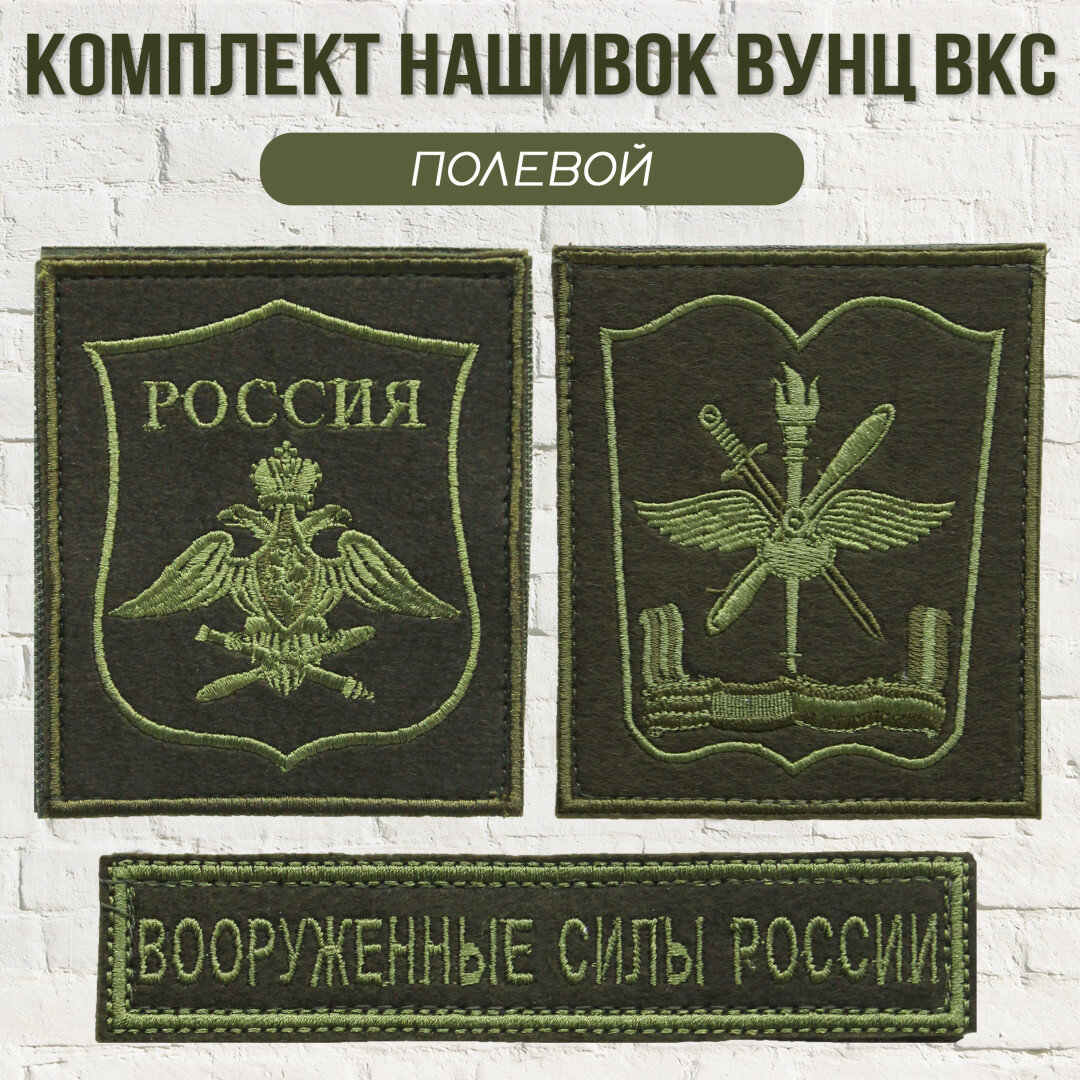 КОМПЛЕКТ НАШИВОК ВУНЦ ВКС

ПОЛЕВОЙ

РОССИЯ

ВООРУЖЕННЫЕ СИЛЫ РОССИИ